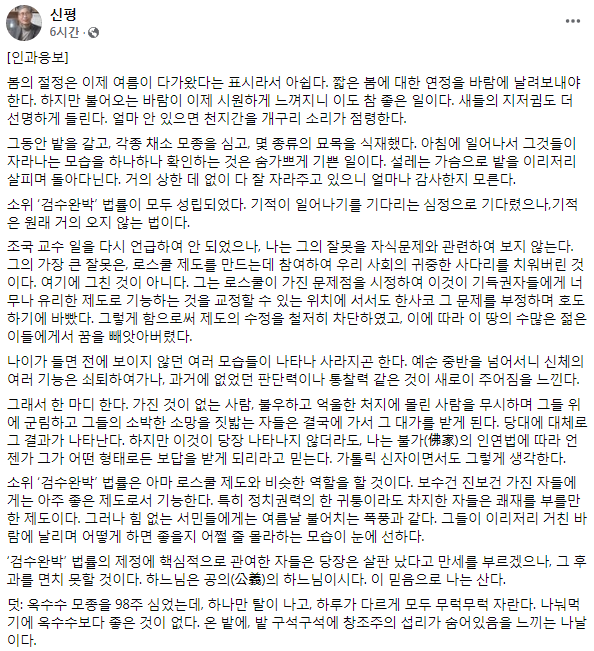 신평
6시간 ·

[인과응보]

봄의 절정은 이제 여름이 다가왔다는 표시라서 아쉽다. 짧은 봄에 대한 연정을 바람에 날려보내야 한다. 하지만 불어오는 바람이 이제 시원하게 느껴지니 이도 참 좋은 일이다. 새들의 지저귐도 더 선명하게 들린다. 얼마 안 있으면 천지간을 개구리 소리가 점령한다.

그동안 밭을 갈고, 각종 채소 모종을 심고, 몇 종류의 묘목을 식재했다. 아침에 일어나서 그것들이 자라나는 모습을 하나하나 확인하는 것은 숨가쁘게 기쁜 일이다. 설레는 가슴으로 밭을 이리저리 살피며 돌아다닌다. 거의 상한 데 없이 다 잘 자라주고 있으니 얼마나 감사한지 모른다.

소위 '검수완박' 법률이 모두 성립되었다. 기적이 일어나기를 기다리는 심정으로 기다렸으나,기적은 원래 거의 오지 않는 법이다.

조국 교수 일을 다시 언급하여 안 되었으나, 나는 그의 잘못을 자식문제와 관련하여 보지 않는다. 그의 가장 큰 잘못은, 로스쿨 제도를 만드는데 참여하여 우리 사회의 귀중한 사다리를 치워버린 것이다. 여기에 그친 것이 아니다. 그는 로스쿨이 가진 문제점을 시정하여 이것이 기득권자들에게 너무나 유리한 제도로 기능하는 것을 교정할 수 있는 위치에 서서도 한사코 그 문제를 부정하며 호도하기에 바빴다. 그렇게 함으로써 제도의 수정을 철저히 차단하였고, 이에 따라 이 땅의 수많은 젊은이들에게서 꿈을 빼앗아버렸다.

나이가 들면 전에 보이지 않던 여러 모습들이 나타나 사라지곤 한다. 예순 중반을 넘어서니 신체의 여러 기능은 쇠퇴하여가나, 과거에 없었던 판단력이나 통찰력 같은 것이 새로이 주어짐을 느낀다.

그래서 한 마디 한다. 가진 것이 없는 사람, 불우하고 억울한 처지에 몰린 사람을 무시하며 그들 위에 군림하고 그들의 소박한 소망을 짓밟는 자들은 결국에 가서 그 대가를 받게 된다. 당대에 대체로 그 결과가 나타난다. 하지만 이것이 당장 나타나지 않더라도, 나는 불가(佛家)의 인연법에 따라 언젠가 그가 어떤 형태로든 보답을 받게 되리라고 믿는다. 가톨릭 신자이면서도 그렇게 생각한다.

소위 '검수완박' 법률은 아마 로스쿨 제도와 비슷한 역할을 할 것이다. 보수건 진보건 가진 자들에게는 아주 좋은 제도로서 기능한다. 특히 정치권력의 한 귀퉁이라도 차지한 자들은 쾌재를 부를만한 제도이다. 그러나 힘 없는 서민들에게는 여름날 불어치는 폭풍과 같다. 그들이 이리저리 거친 바람에 날리며 어떻게 하면 좋을지 어쩔 줄 몰라하는 모습이 눈에 선하다.

'검수완박' 법률의 제정에 핵심적으로 관여한 자들은 당장은 살판 났다고 만세를 부르겠으나, 그 후과를 면치 못할 것이다. 하느님은 공의(公義)의 하느님이시다. 이 믿음으로 나는 산다.

덧: 옥수수 모종을 98주 심었는데, 하나만 탈이 나고, 하루가 다르게 모두 무럭무럭 자란다. 나눠먹기에 옥수수보다 좋은 것이 없다. 온 밭에, 밭 구석구석에 창조주의 섭리가 숨어있음을 느끼는 나날이다.